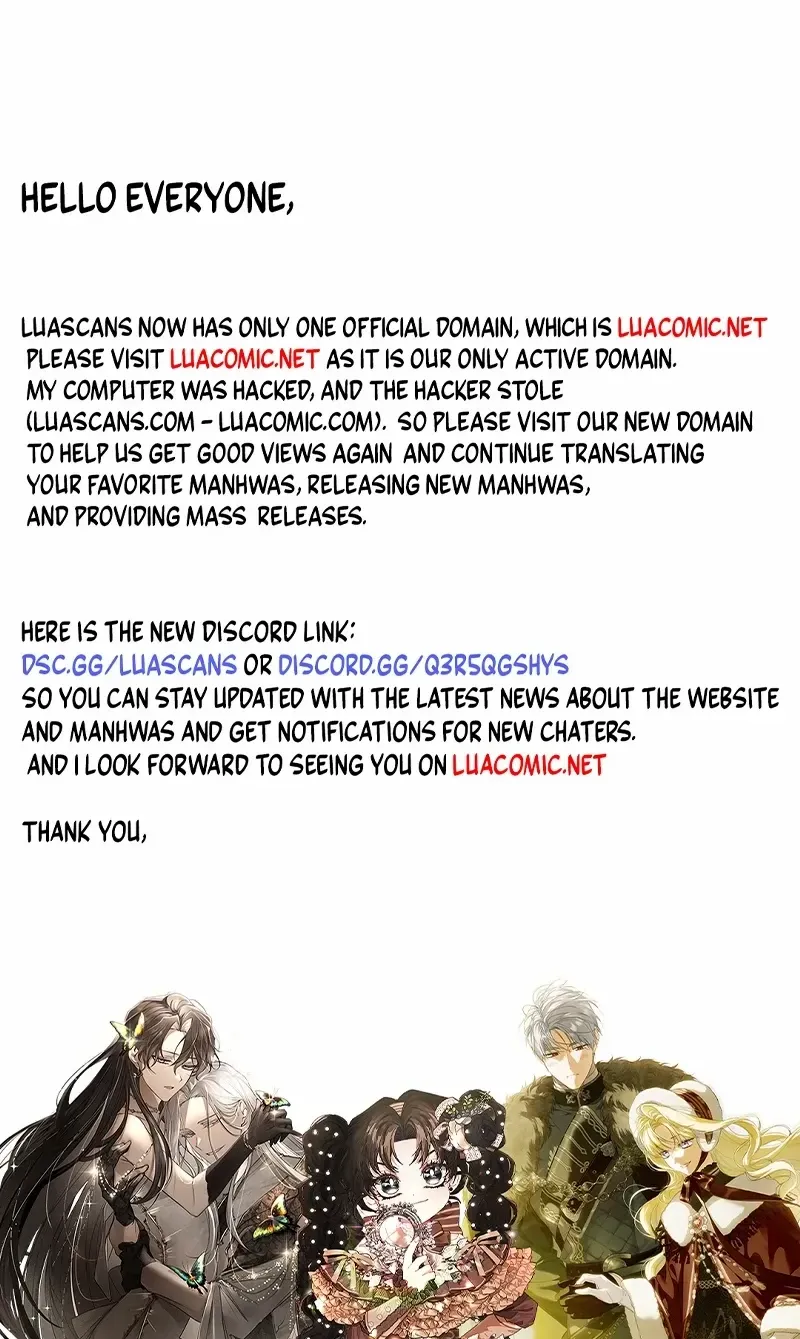 HELLO EVERYONE,

LUASCANS NOW HAS ONLY ONE OFFICIAL DOMAIN, WHICH IS LUACOMIC.NET PLEASE VISIT LUACOMIC.NET AS IT IS OUR ONLY ACTIVE DOMAIN. MY COMPUTER WAS HACKED, AND THE HACKER STOLE (LUASCANS.COM - LUACOMIC.COM). SO PLEASE VISIT OUR NEW DOMAIN TO HELP US GET GOOD VIEWS AGAIN AND CONTINUE TRANSLATING YOUR FAVORITE MANHWAS, RELEASING NEW MANHWAS, AND PROVIDING MASS RELEASES.

HERE IS THE NEW DISCORD LINK:
DSC.GG/LUASCANS OR DISCORD.GG/Q3R5QGSHYS
SO YOU CAN STAY UPDATED WITH THE LATEST NEWS ABOUT THE WEBSITE AND MANHWAS AND GET NOTIFICATIONS FOR NEW CHATERS.
AND I LOOK FORWARD TO SEEING YOU ON LUACOMIC.NET

THANK YOU,